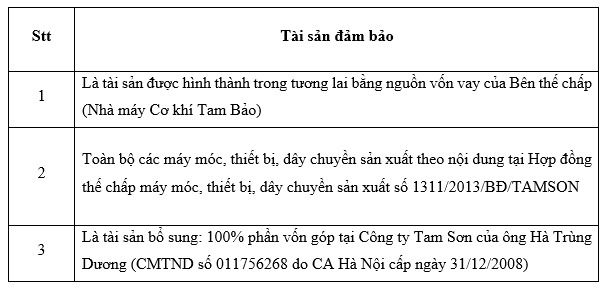 | Stt | Tài sản đảm bảo |
|---|---|
| 1 | Là tài sản được hình thành trong tương lai bằng nguồn vốn vay của Bên thế chấp (Nhà máy Cơ khí Tam Bảo) |
| 2 | Toàn bộ các máy móc, thiết bị, dây chuyền sản xuất theo nội dung tại Hợp đồng thế chấp máy móc, thiết bị, dây chuyền sản xuất số 1311/2013/BĐ/TAMSON |
| 3 | Là tài sản bổ sung: 100% phần vốn góp tại Công ty Tam Sơn của ông Hà Trùng Dương (CMTND số 011756268 do CA Hà Nội cấp ngày 31/12/2008) |